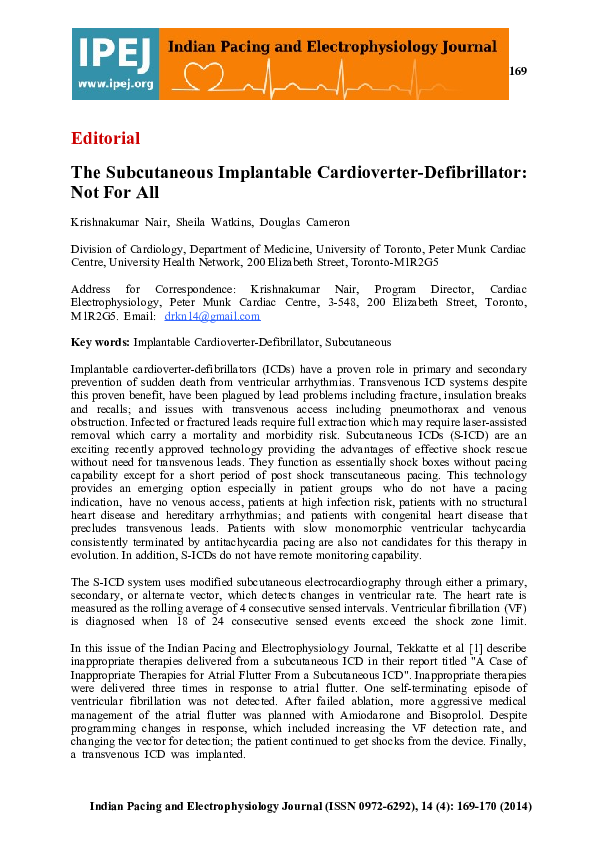 IPEJ
www.ipej.org
Indian Pacing and Electrophysiology Journal
169

Editorial

The Subcutaneous Implantable Cardioverter-Defibrillator: Not For All

Krishnakumar Nair, Sheila Watkins, Douglas Cameron

Division of Cardiology, Department of Medicine, University of Toronto, Peter Munk Cardiac Centre, University Health Network, 200 Elizabeth Street, Toronto-M1R2G5

Address for Correspondence: Krishnakumar Nair, Program Director, Cardiac Electrophysiology, Peter Munk Cardiac Centre, 3-548, 200 Elizabeth Street, Toronto, M1R2G5. Email: drkn14@gmail.com

Key words: Implantable Cardioverter-Defibrillator, Subcutaneous

Implantable cardioverter-defibrillators (ICDs) have a proven role in primary and secondary prevention of sudden death from ventricular arrhythmias. Transvenous ICD systems despite this proven benefit, have been plagued by lead problems including fracture, insulation breaks and recalls; and issues with transvenous access including pneumothorax and venous obstruction. Infected or fractured leads require full extraction which may require laser-assisted removal which carry a mortality and morbidity risk. Subcutaneous ICDs (S-ICD) are an exciting recently approved technology providing the advantages of effective shock rescue without need for transvenous leads. They function as essentially shock boxes without pacing capability except for a short period of post shock transcutaneous pacing. This technology provides an emerging option especially in patient groups who do not have a pacing indication, have no venous access, patients at high infection risk, patients with no structural heart disease and hereditary arrhythmias; and patients with congenital heart disease that precludes transvenous leads. Patients with slow monomorphic ventricular tachycardia consistently terminated by antitachycardia pacing are also not candidates for this therapy in evolution. In addition, S-ICDs do not have remote monitoring capability.

The S-ICD system uses modified subcutaneous electrocardiography through either a primary, secondary, or alternate vector, which detects changes in ventricular rate. The heart rate is measured as the rolling average of 4 consecutive sensed intervals. Ventricular fibrillation (VF) is diagnosed when 18 of 24 consecutive sensed events exceed the shock zone limit.

In this issue of the Indian Pacing and Electrophysiology Journal, Tekkatte et al [1] describe inappropriate therapies delivered from a subcutaneous ICD in their report titled "A Case of Inappropriate Therapies for Atrial Flutter From a Subcutaneous ICD". Inappropriate therapies were delivered three times in response to atrial flutter. One self-terminating episode of ventricular fibrillation was not detected. After failed ablation, more aggressive medical management of the atrial flutter was planned with Amiodarone and Bisoprolol. Despite programming changes in response, which included increasing the VF detection rate, and changing the vector for detection; the patient continued to get shocks from the device. Finally, a transvenous ICD was implanted.

Indian Pacing and Electrophysiology Journal (ISSN 0972-6292), 14 (4): 169-170 (2014)